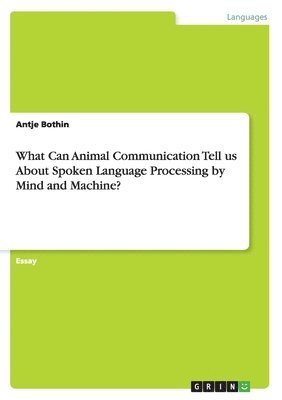 Languages

Antje Bothin

What Can Animal Communication Tell us About Spoken Language Processing by Mind and Machine?

Essay

GRIN